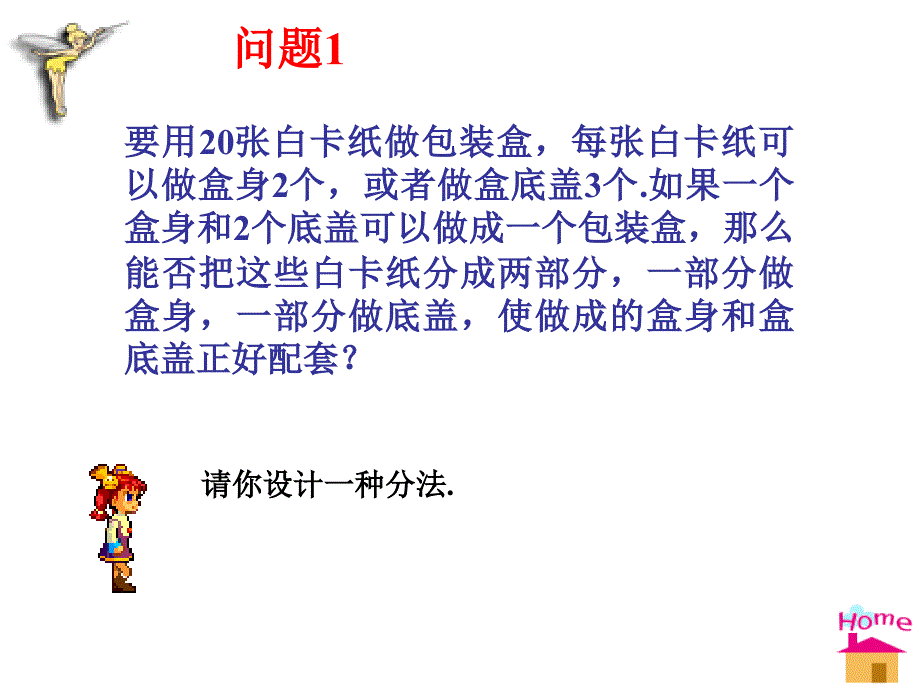 问题1

要用20张白卡纸做包装盒，每张白卡纸可以做盒身2个，或者做盒底盖3个.如果一个盒身和2个底盖可以做成一个包装盒，那么能否把这些白卡纸分成两部分，一部分做盒身，一部分做底盖，使做成的盒身和盒底盖正好配套？

请你设计一种分法.

Home